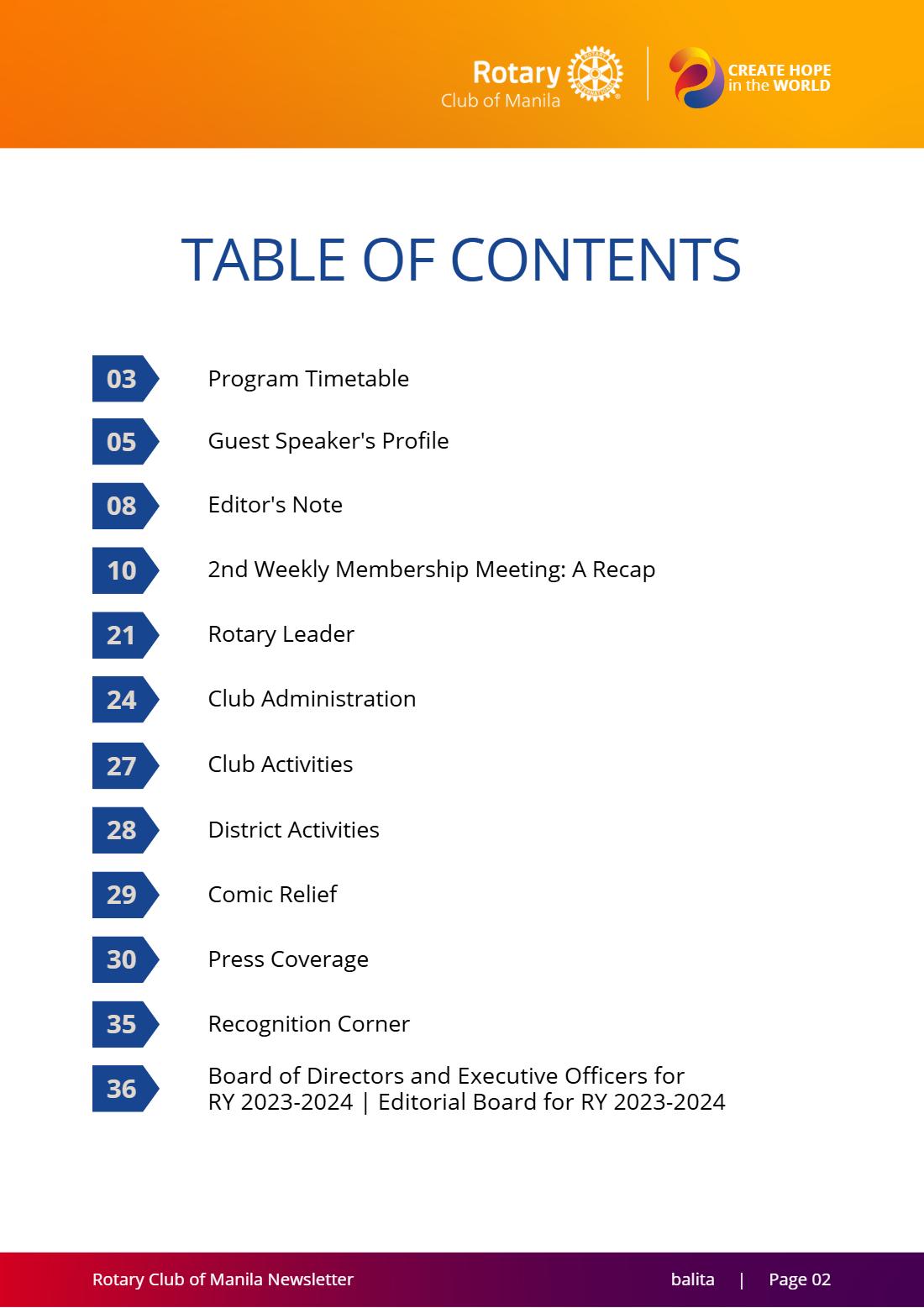 Rotary
Club of Manila

CREATE HOPE
in the WORLD

TABLE OF CONTENTS

03 Program Timetable

05 Guest Speaker's Profile

08 Editor's Note

10 2nd Weekly Membership Meeting: A Recap

21 Rotary Leader

24 Club Administration

27 Club Activities

28 District Activities

29 Comic Relief

30 Press Coverage

35 Recognition Corner

36 Board of Directors and Executive Officers for RY 2023-2024 | Editorial Board for RY 2023-2024

Rotary Club of Manila Newsletter balita | Page 02